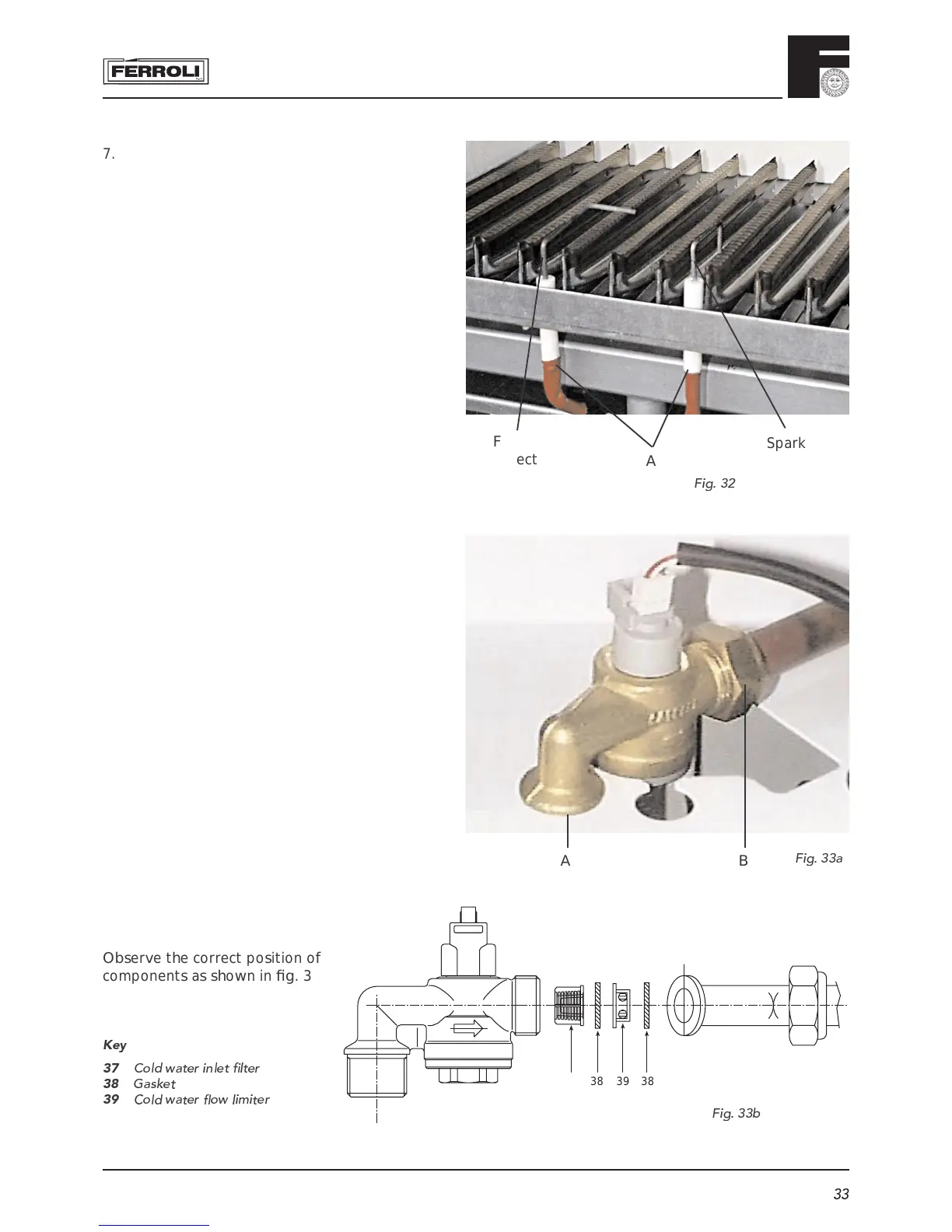 FERROLI

7.

F

ect

A

Spark

Fig. 32

A

B

Fig. 33a

Observe the correct position of components as shown in fig. 3

Key

37 Cold water inlet filter
38 Gasket
39 Cold water flow limiter

38 39 38

Fig. 33b

33